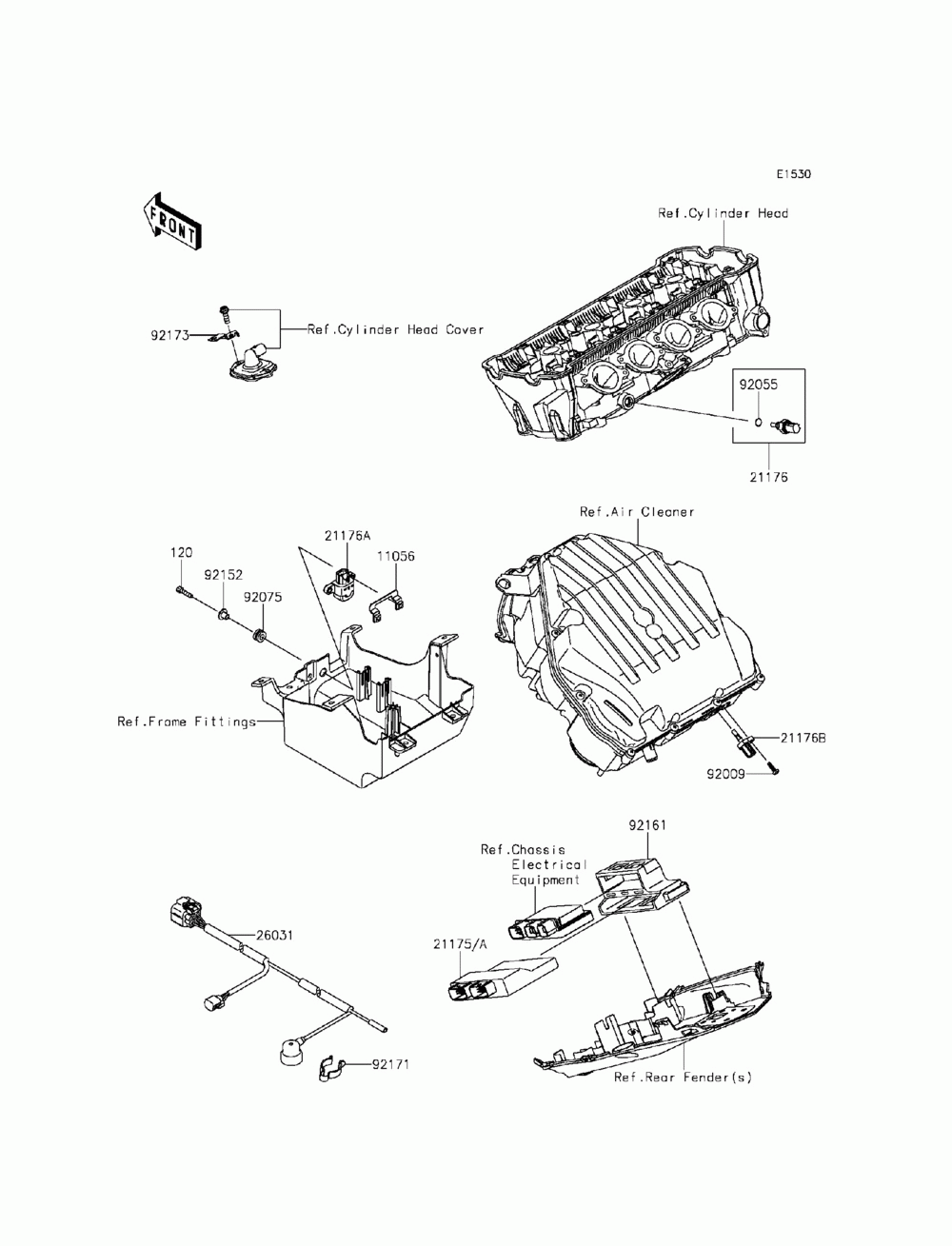 E1530

FRONT

Ref.Cylinder Head

92173

Ref.Cylinder Head Cover

92055

21176

Ref.Air Cleaner

21176A

11056

120

92152

92075

Ref.Frame Fittings

21176B

92009

92161

Ref.Chassis Electrical Equipment

21175/A

26031

92171

Ref.Rear Fender(s)